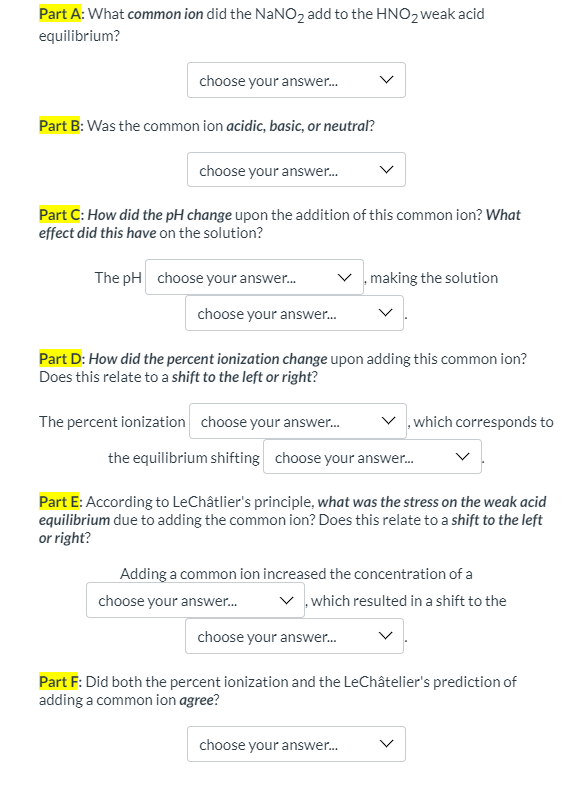 Part A: What common ion did the $NaNO_2$ add to the $HNO_2$ weak acid equilibrium?

choose your answer...

Part B: Was the common ion acidic, basic, or neutral?

choose your answer...

Part C: How did the pH change upon the addition of this common ion? What effect did this have on the solution?

The pH choose your answer... , making the solution choose your answer... .

Part D: How did the percent ionization change upon adding this common ion? Does this relate to a shift to the left or right?

The percent ionization choose your answer... , which corresponds to the equilibrium shifting choose your answer... .

Part E: According to LeChâtlier's principle, what was the stress on the weak acid equilibrium due to adding the common ion? Does this relate to a shift to the left or right?

Adding a common ion increased the concentration of a choose your answer... , which resulted in a shift to the choose your answer... .

Part F: Did both the percent ionization and the LeChâtelier's prediction of adding a common ion agree?

choose your answer...